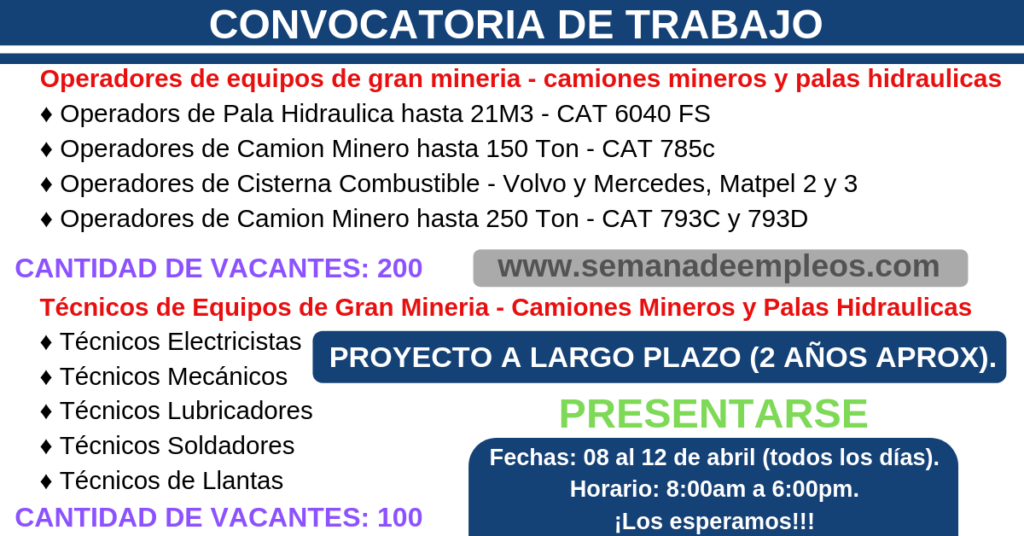 CONVOCATORIA DE TRABAJO

Operadores de equipos de gran mineria - camiones mineros y palas hidraulicas

♦ Operadors de Pala Hidraulica hasta 21M3 - CAT 6040 FS
♦ Operadores de Camion Minero hasta 150 Ton - CAT 785c
♦ Operadores de Cisterna Combustible - Volvo y Mercedes, Matpel 2 y 3
♦ Operadores de Camion Minero hasta 250 Ton - CAT 793C y 793D

CANTIDAD DE VACANTES: 200

www.semanadeempleos.com

Técnicos de Equipos de Gran Mineria - Camiones Mineros y Palas Hidraulicas

♦ Técnicos Electricistas
♦ Técnicos Mecánicos
♦ Técnicos Lubricadores
♦ Técnicos Soldadores
♦ Técnicos de Llantas

CANTIDAD DE VACANTES: 100

PROYECTO A LARGO PLAZO (2 AÑOS APROX).

PRESENTARSE

Fechas: 08 al 12 de abril (todos los días).
Horario: 8:00am a 6:00pm.
¡Los esperamos!!!